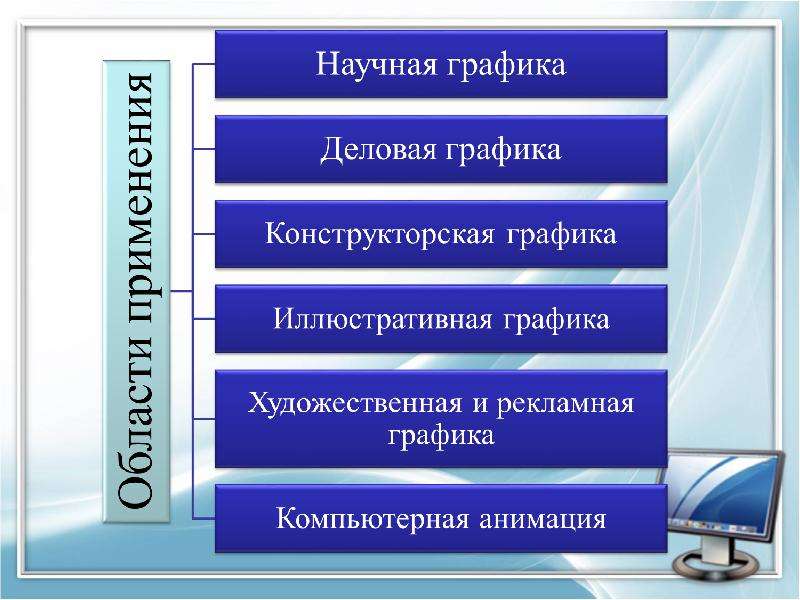 Области применения

Научная графика

Деловая графика

Конструкторская графика

Иллюстративная графика

Художественная и рекламная графика

Компьютерная анимация